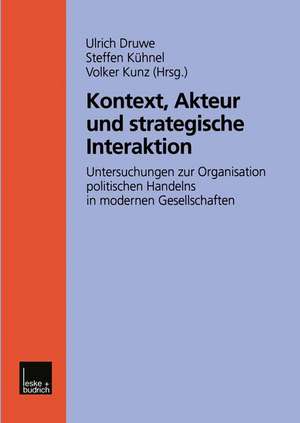 Ulrich Druwe
Steffen Kühnel
Volker Kunz (Hrsg.)

Kontext, Akteur und strategische Interaktion

Untersuchungen zur Organisation politischen Handelns in modernen Gesellschaften

leske + budrich